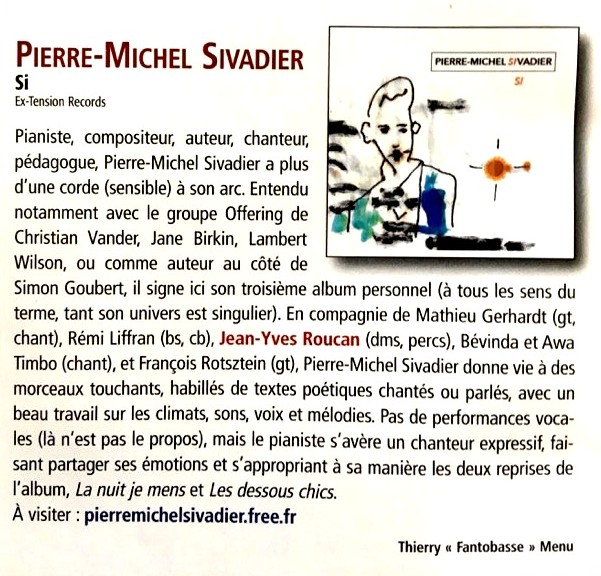 PIERRE-MICHEL SIVADIER
Si
Ex-Tension Records

PIERRE-MICHEL SIVADIER
SI

Pianiste, compositeur, auteur, chanteur, pédagogue, Pierre-Michel Sivadier a plus d'une corde (sensible) à son arc. Entendu notamment avec le groupe Offering de Christian Vander, Jane Birkin, Lambert Wilson, ou comme auteur au côté de Simon Goubert, il signe ici son troisième album personnel (à tous les sens du terme, tant son univers est singulier). En compagnie de Mathieu Gerhardt (gt, chant), Rémi Liffran (bs, cb), Jean-Yves Roucan (dms, percs), Bévinda et Awa Timbo (chant), et François Rotsztein (gt), Pierre-Michel Sivadier donne vie à des morceaux touchants, habillés de textes poétiques chantés ou parlés, avec un beau travail sur les climats, sons, voix et mélodies. Pas de performances vocales (là n'est pas le propos), mais le pianiste s'avère un chanteur expressif, faisant partager ses émotions et s'appropriant à sa manière les deux reprises de l'album, La nuit je mens et Les dessous chics.
À visiter : pierremichelsivadier.free.fr

Thierry « Fantobasse » Menu